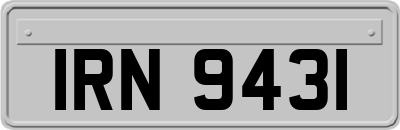 IRN 9431